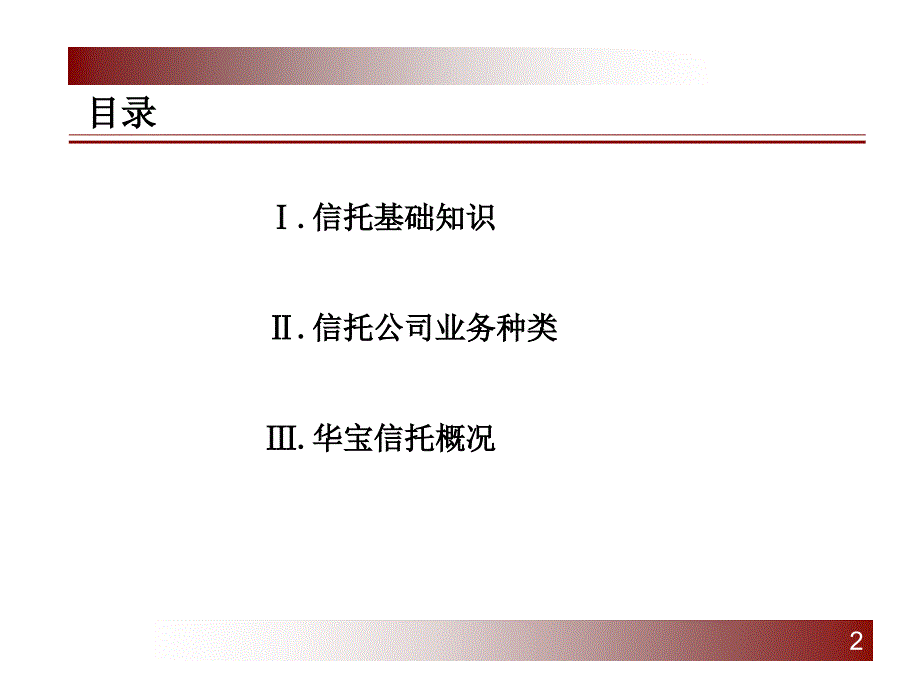 目录

Ⅰ. 信托基础知识

Ⅱ. 信托公司业务种类

Ⅲ. 华宝信托概况

2